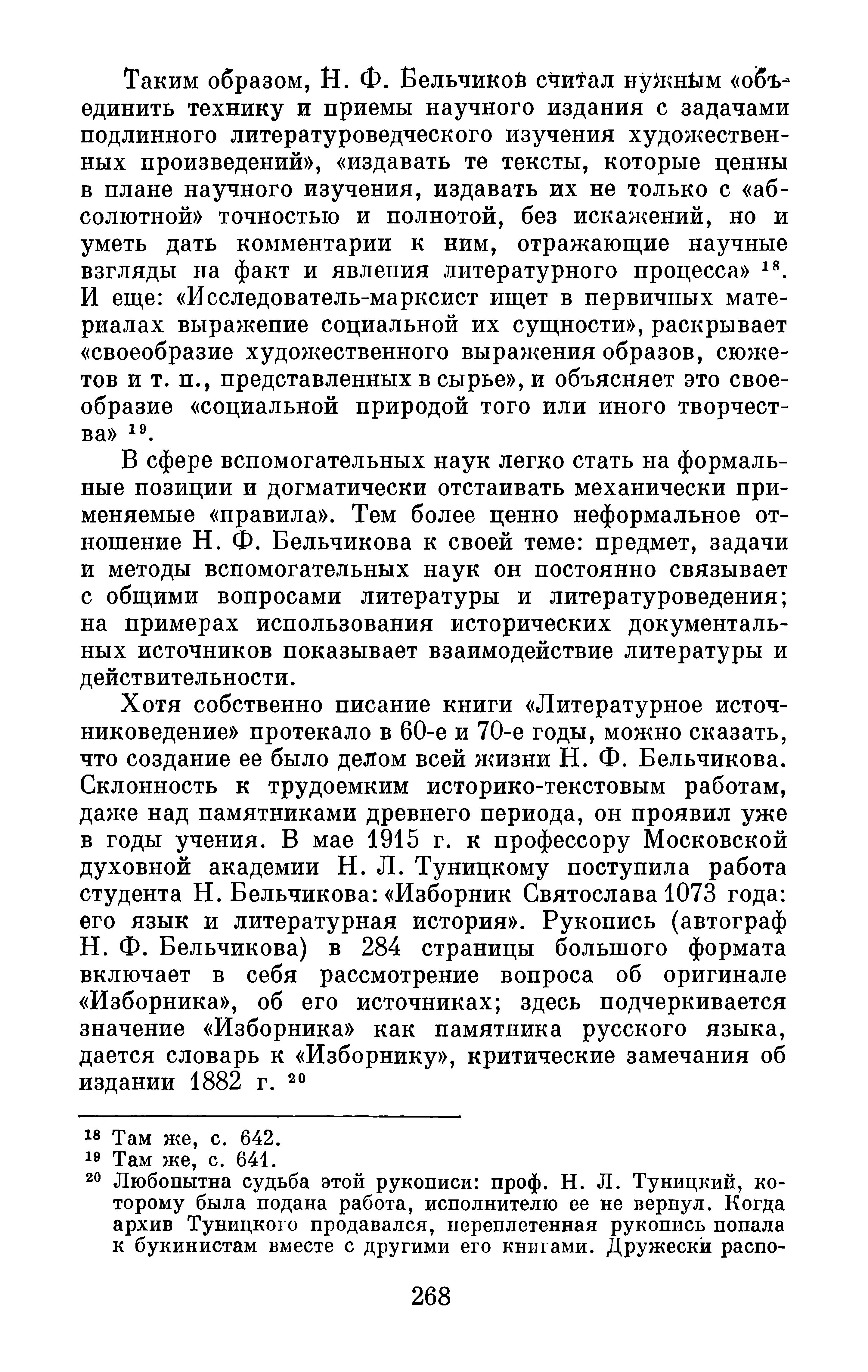 Таким образом, Н. Ф. Бельчиков считал нужным «объединить технику и приемы научного издания с задачами подлинного литературоведческого изучения художественных произведений», «издавать те тексты, которые ценны в плане научного изучения, издавать их не только с «абсолютной» точностью и полнотой, без искажений, но и уметь дать комментарии к ним, отражающие научные взгляды на факт и явления литературного процесса» $^{18}$. И еще: «Исследователь-марксист ищет в первичных материалах выражение социальной их сущности», раскрывает «своеобразие художественного выражения образов, сюжетов и т. п., представленных в сырье», и объясняет это своеобразие «социальной природой того или иного творчества» $^{19}$.

В сфере вспомогательных наук легко стать на формальные позиции и догматически отстаивать механически применяемые «правила». Тем более ценно неформальное отношение Н. Ф. Бельчикова к своей теме: предмет, задачи и методы вспомогательных наук он постоянно связывает с общими вопросами литературы и литературоведения; на примерах использования исторических документальных источников показывает взаимодействие литературы и действительности.

Хотя собственно писание книги «Литературное источниковедение» протекало в 60-е и 70-е годы, можно сказать, что создание ее было делом всей жизни Н. Ф. Бельчикова. Склонность к трудоемким историко-текстовым работам, даже над памятниками древнего периода, он проявил уже в годы учения. В мае 1915 г. к профессору Московской духовной академии Н. Л. Туницкому поступила работа студента Н. Бельчикова: «Изборник Святослава 1073 года: его язык и литературная история». Рукопись (автограф Н. Ф. Бельчикова) в 284 страницы большого формата включает в себя рассмотрение вопроса об оригинале «Изборника», об его источниках; здесь подчеркивается значение «Изборника» как памятника русского языка, дается словарь к «Изборнику», критические замечания об издании 1882 г. $^{20}$

$^{18}$ Там же, с. 642.
$^{19}$ Там же, с. 641.
$^{20}$ Любопытна судьба этой рукописи: проф. Н. Л. Туницкий, которому была подана работа, исполнителю ее не вернул. Когда архив Туницкого продавался, переплетенная рукопись попала к букинистам вместе с другими его книгами. Дружески распо-

268